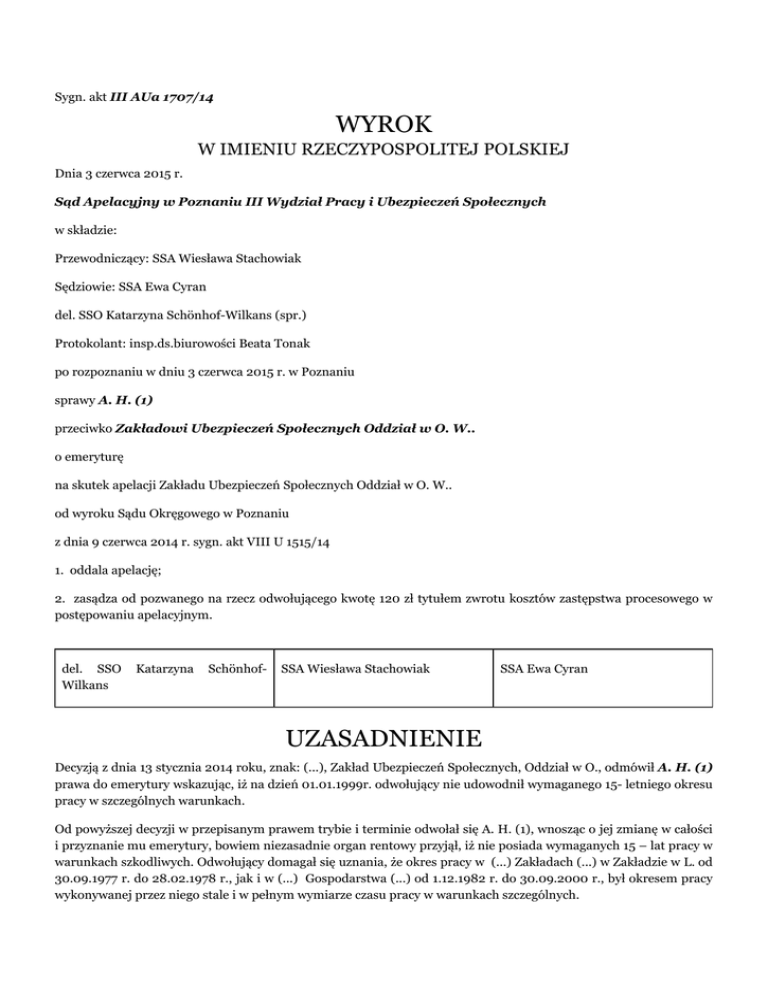 Sygn. akt III AUa 1707/14

WYROK

W IMIENIU RZECZYPOSPOLITEJ POLSKIEJ

Dnia 3 czerwca 2015 r.

Sąd Apelacyjny w Poznaniu III Wydział Pracy i Ubezpieczeń Społecznych

w składzie:

Przewodniczący: SSA Wiesława Stachowiak

Sędziowie: SSA Ewa Cyran

del. SSO Katarzyna Schönhof-Wilkans (spr.)

Protokolant: insp.ds.biurowości Beata Tonak

po rozpoznaniu w dniu 3 czerwca 2015 r. w Poznaniu

sprawy A. H. (1)

przeciwko Zakładowi Ubezpieczeń Społecznych Oddział w O. W..

o emeryturę

na skutek apelacji Zakładu Ubezpieczeń Społecznych Oddział w O. W..

od wyroku Sądu Okręgowego w Poznaniu

z dnia 9 czerwca 2014 r. sygn. akt VIII U 1515/14

1. oddala apelację;

2. zasądza od pozwanego na rzecz odwołującego kwotę 120 zł tytułem zwrotu kosztów zastępstwa procesowego w postępowaniu apelacyjnym.

| del. SSO Katarzyna Schönhof-Wilkans | SSA Wiesława Stachowiak | SSA Ewa Cyran |
|---|---|---|

UZASADNIENIE

Decyzją z dnia 13 stycznia 2014 roku, znak: (...), Zakład Ubezpieczeń Społecznych, Oddział w O., odmówił A. H. (1) prawa do emerytury wskazując, iż na dzień 01.01.1999r. odwołujący nie udowodnił wymaganego 15- letniego okresu pracy w szczególnych warunkach.

Od powyższej decyzji w przepisanym prawem trybie i terminie odwołał się A. H. (1), wnosząc o jej zmianę w całości i przyznanie mu emerytury, bowiem niezasadnie organ rentowy przyjął, iż nie posiada wymaganych 15 – lat pracy w warunkach szkodliwych. Odwołujący domagał się uznania, że okres pracy w (...) Zakładach (...) w Zakładzie w L. od 30.09.1977 r. do 28.02.1978 r., jak i w (...) Gospodarstwa (...) od 1.12.1982 r. do 30.09.2000 r., był okresem pracy wykonywanej przez niego stale i w pełnym wymiarze czasu pracy w warunkach szczególnych.